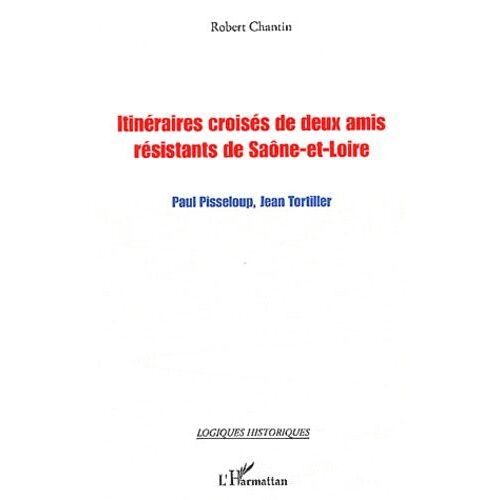 Robert Chantin

Itinéraires croisés de deux amis résistants de Saône-et-Loire

Paul Pisseloup, Jean Tortiller

LOGIQUES HISTORIQUES

L'Harmattan